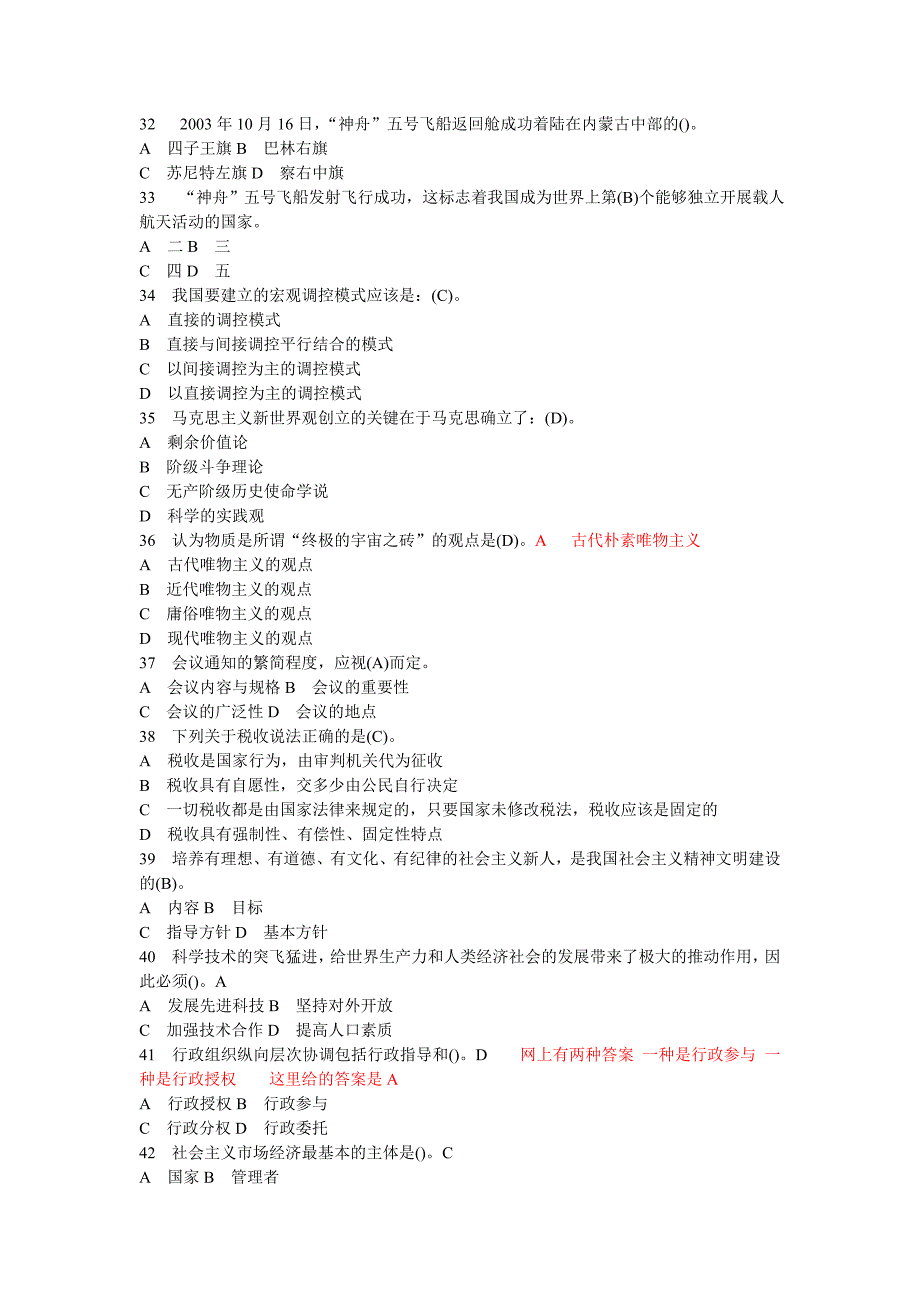 32 2003 年 10 月 16 日，“神舟”五号飞船返回舱成功着陆在内蒙古中部的()。
A 四子王旗 B 巴林右旗
C 苏尼特左旗 D 察右中旗
33 “神舟”五号飞船发射飞行成功，这标志着我国成为世界上第(B)个能够独立开展载人航天活动的国家。
A 二 B 三
C 四 D 五
34 我国要建立的宏观调控模式应该是：(C)。
A 直接的调控模式
B 直接与间接调控平行结合的模式
C 以间接调控为主的调控模式
D 以直接调控为主的调控模式
35 马克思主义新世界观创立的关键在于马克思确立了：(D)。
A 剩余价值论
B 阶级斗争理论
C 无产阶级历史使命学说
D 科学的实践观
36 认为物质是所谓“终极的宇宙之砖”的观点是(D)。A 古代朴素唯物主义
A 古代唯物主义的观点
B 近代唯物主义的观点
C 庸俗唯物主义的观点
D 现代唯物主义的观点
37 会议通知的繁简程度，应视(A)而定。
A 会议内容与规格 B 会议的重要性
C 会议的广泛性 D 会议的地点
38 下列关于税收说法正确的是(C)。
A 税收是国家行为，由审判机关代为征收
B 税收具有自愿性，交多少由公民自行决定
C 一切税收都是由国家法律来规定的，只要国家未修改税法，税收应该是固定的
D 税收具有强制性、有偿性、固定性特点
39 培养有理想、有道德、有文化、有纪律的社会主义新人，是我国社会主义精神文明建设的(B)。
A 内容 B 目标
C 指导方针 D 基本方针
40 科学技术的突飞猛进，给世界生产力和人类经济社会的发展带来了极大的推动作用，因此必须()。A
A 发展先进科技 B 坚持对外开放
C 加强技术合作 D 提高人口素质
41 行政组织纵向层次协调包括行政指导和()。D 网上有两种答案 一种是行政参与 一种是行政授权 这里给的答案是 A
A 行政授权 B 行政参与
C 行政分权 D 行政委托
42 社会主义市场经济最基本的主体是()。C
A 国家 B 管理者